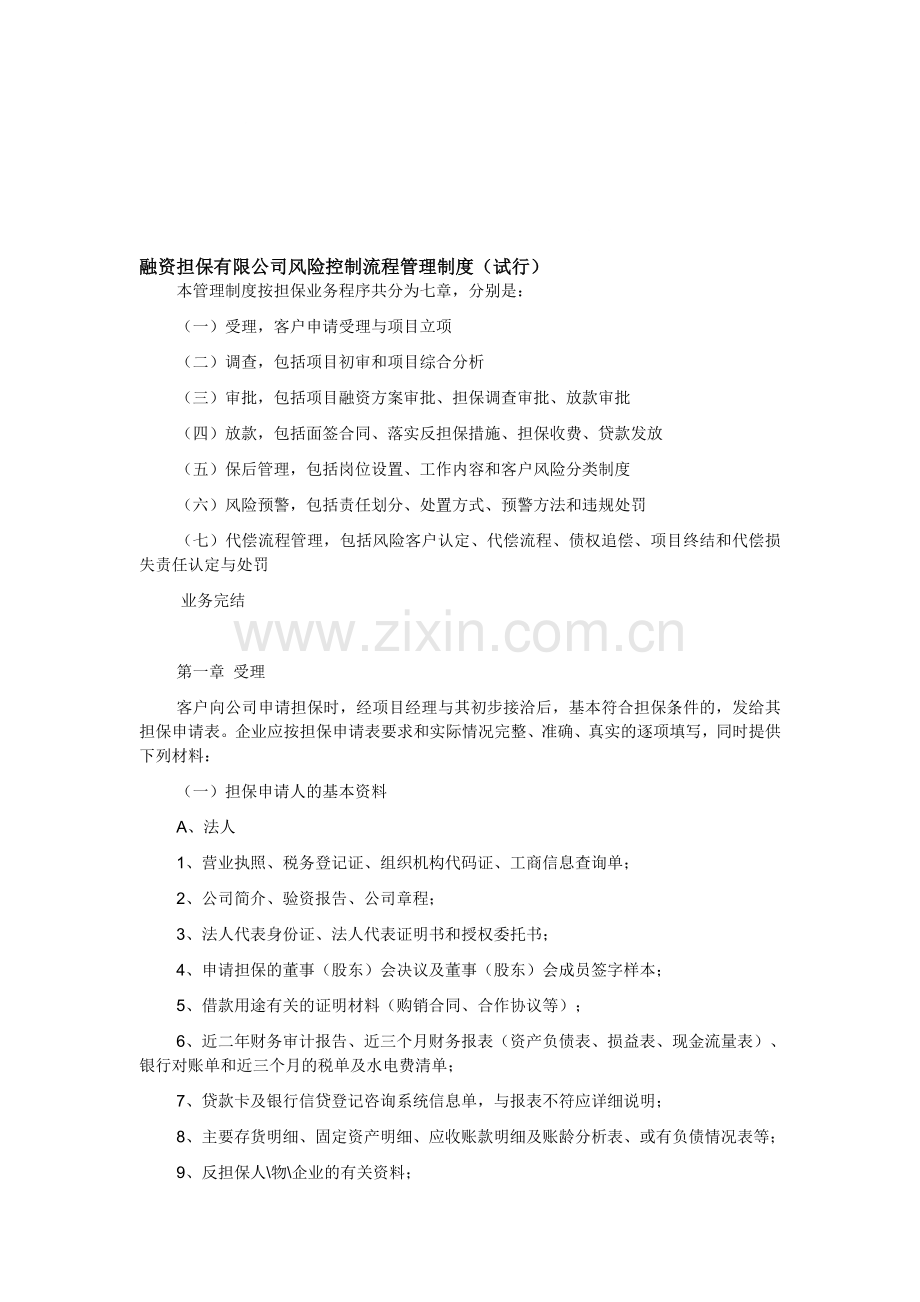 融资担保有限公司风险控制流程管理制度（试行）

本管理制度按担保业务程序共分为七章，分别是：

（一）受理，客户申请受理与项目立项

（二）调查，包括项目初审和项目综合分析

（三）审批，包括项目融资方案审批、担保调查审批、放款审批

（四）放款，包括面签合同、落实反担保措施、担保收费、贷款发放

（五）保后管理，包括岗位设置、工作内容和客户风险分类制度

（六）风险预警，包括责任划分、处置方式、预警方法和违规处罚

（七）代偿流程管理，包括风险客户认定、代偿流程、债权追偿、项目终结和代偿损失责任认定与处罚

业务完结

www.zixin.com.cn

第一章 受理

客户向公司申请担保时，经项目经理与其初步接洽后，基本符合担保条件的，发给其担保申请表。企业应按担保申请表要求和实际情况完整、准确、真实的逐项填写，同时提供下列材料：

（一）担保申请人的基本资料

A、法人

1、营业执照、税务登记证、组织机构代码证、工商信息查询单；

2、公司简介、验资报告、公司章程；

3、法人代表身份证、法人代表证明书和授权委托书；

4、申请担保的董事（股东）会决议及董事（股东）会成员签字样本；

5、借款用途有关的证明材料（购销合同、合作协议等）；

6、近二年财务审计报告、近三个月财务报表（资产负债表、损益表、现金流量表）、银行对账单和近三个月的税单及水电费清单；

7、贷款卡及银行信贷登记咨询系统信息单，与报表不符应详细说明；

8、主要存货明细、固定资产明细、应收账款明细及账龄分析表、或有负债情况表等；

9、反担保人\物\企业的有关资料；